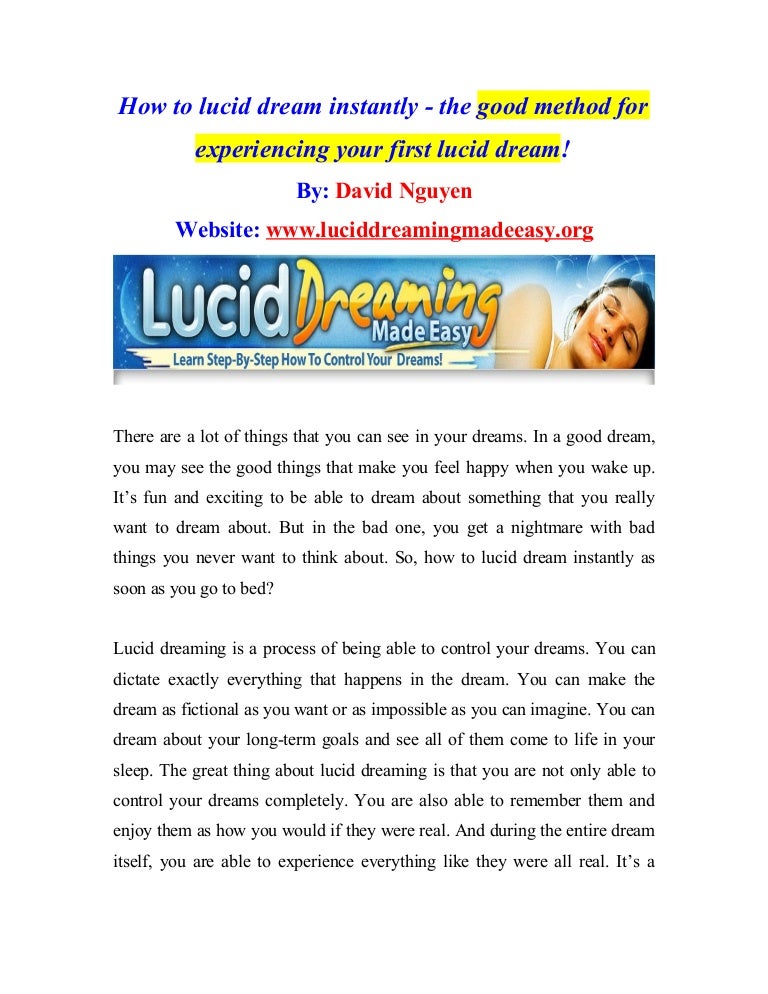 How to lucid dream instantly - the good method for experiencing your first lucid dream!

By: David Nguyen

Website: www.luciddreamingmadeeasy.org

Lucid Dreaming Made Easy

Learn Step-By-Step How To Control Your Dreams!

There are a lot of things that you can see in your dreams. In a good dream, you may see the good things that make you feel happy when you wake up. It's fun and exciting to be able to dream about something that you really want to dream about. But in the bad one, you get a nightmare with bad things you never want to think about. So, how to lucid dream instantly as soon as you go to bed?

Lucid dreaming is a process of being able to control your dreams. You can dictate exactly everything that happens in the dream. You can make the dream as fictional as you want or as impossible as you can imagine. You can dream about your long-term goals and see all of them come to life in your sleep. The great thing about lucid dreaming is that you are not only able to control your dreams completely. You are also able to remember them and enjoy them as how you would if they were real. And during the entire dream itself, you are able to experience everything like they were all real. It's a